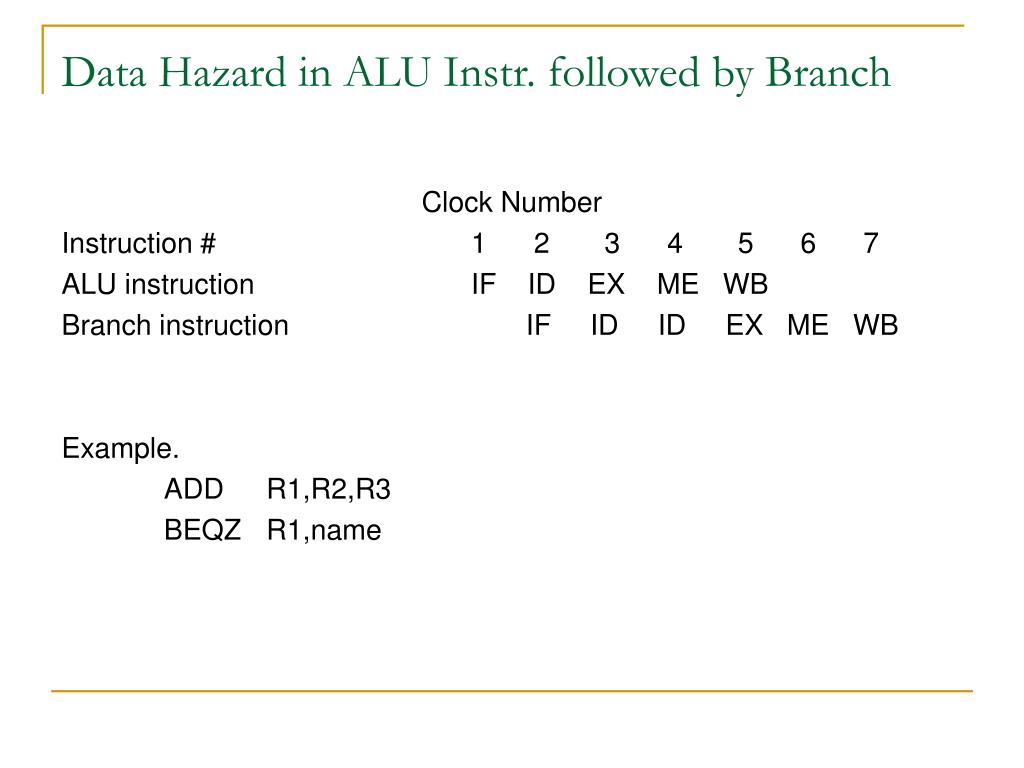 Data Hazard in ALU Instr. followed by Branch

Clock Number

| Instruction # | 1 | 2 | 3 | 4 | 5 | 6 | 7 |
|---|---|---|---|---|---|---|---|
| ALU instruction | IF | ID | EX | ME | WB | | |
| Branch instruction | | IF | ID | ID | EX | ME | WB |

Example.
ADD R1,R2,R3
BEQZ R1,name